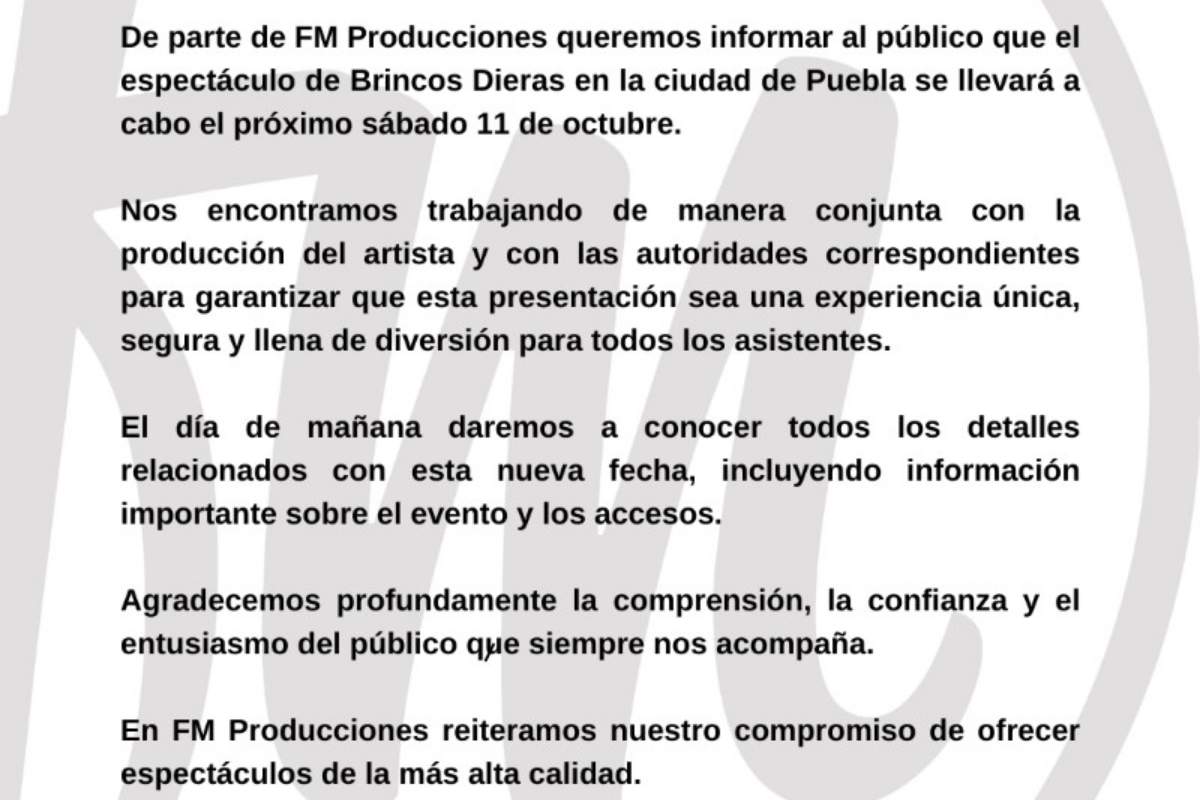 De parte de FM Producciones queremos informar al público que el espectáculo de Brincos Dieras en la ciudad de Puebla se llevará a cabo el próximo sábado 11 de octubre.

Nos encontramos trabajando de manera conjunta con la producción del artista y con las autoridades correspondientes para garantizar que esta presentación sea una experiencia única, segura y llena de diversión para todos los asistentes.

El día de mañana daremos a conocer todos los detalles relacionados con esta nueva fecha, incluyendo información importante sobre el evento y los accesos.

Agradecemos profundamente la comprensión, la confianza y el entusiasmo del público que siempre nos acompaña.

En FM Producciones reiteramos nuestro compromiso de ofrecer espectáculos de la más alta calidad.